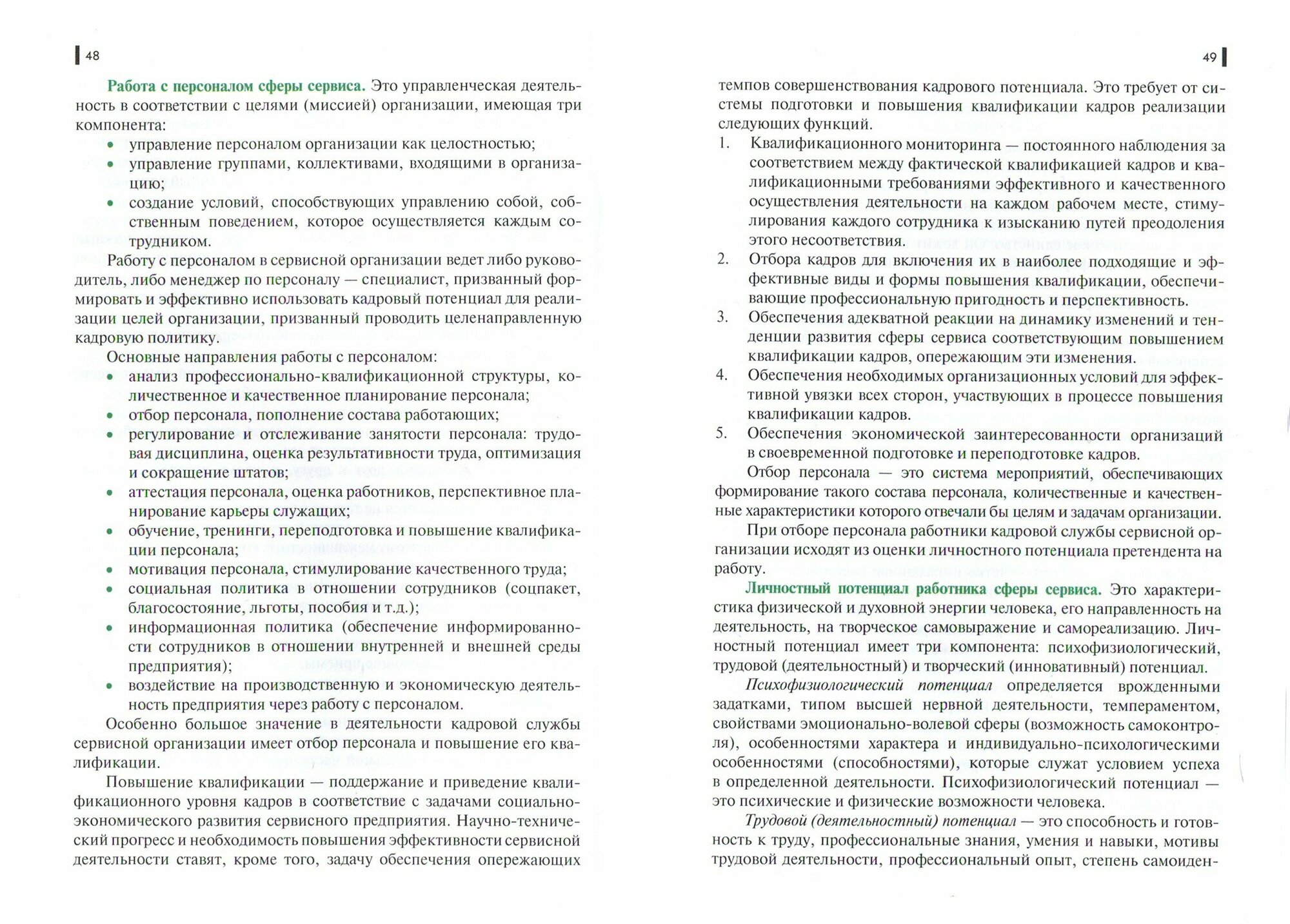 48

Работа с персоналом сферы сервиса. Это управленческая деятельность в соответствии с целями (миссией) организации, имеющая три компонента:

• управление персоналом организации как целостностью;
• управление группами, коллективами, входящими в организацию;
• создание условий, способствующих управлению собой, собственным поведением, которое осуществляется каждым сотрудником.

Работу с персоналом в сервисной организации ведет либо руководитель, либо менеджер по персоналу — специалист, призванный формировать и эффективно использовать кадровый потенциал для реализации целей организации, призванный проводить целенаправленную кадровую политику.

Основные направления работы с персоналом:

• анализ профессионально-квалификационной структуры, количественное и качественное планирование персонала;
• отбор персонала, пополнение состава работающих;
• регулирование и отслеживание занятости персонала: трудовая дисциплина, оценка результативности труда, оптимизация и сокращение штатов;
• аттестация персонала, оценка работников, перспективное планирование карьеры служащих;
• обучение, тренинги, переподготовка и повышение квалификации персонала;
• мотивация персонала, стимулирование качественного труда;
• социальная политика в отношении сотрудников (соцпакет, благосостояние, льготы, пособия и т.д.);
• информационная политика (обеспечение информированности сотрудников в отношении внутренней и внешней среды предприятия);
• воздействие на производственную и экономическую деятельность предприятия через работу с персоналом.

Особенно большое значение в деятельности кадровой службы сервисной организации имеет отбор персонала и повышение его квалификации.

Повышение квалификации — поддержание и приведение квалификационного уровня кадров в соответствие с задачами социально-экономического развития сервисного предприятия. Научно-технический прогресс и необходимость повышения эффективности сервисной деятельности ставят, кроме того, задачу обеспечения опережающих

49

темпов совершенствования кадрового потенциала. Это требует от системы подготовки и повышения квалификации кадров реализации следующих функций.

1. Квалификационного мониторинга — постоянного наблюдения за соответствием между фактической квалификацией кадров и квалификационными требованиями эффективного и качественного осуществления деятельности на каждом рабочем месте, стимулирования каждого сотрудника к изысканию путей преодоления этого несоответствия.
2. Отбора кадров для включения их в наиболее подходящие и эффективные виды и формы повышения квалификации, обеспечивающие профессиональную пригодность и перспективность.
3. Обеспечения адекватной реакции на динамику изменений и тенденции развития сферы сервиса соответствующим повышением квалификации кадров, опережающим эти изменения.
4. Обеспечения необходимых организационных условий для эффективной увязки всех сторон, участвующих в процессе повышения квалификации кадров.
5. Обеспечения экономической заинтересованности организаций в своевременной подготовке и переподготовке кадров.

Отбор персонала — это система мероприятий, обеспечивающих формирование такого состава персонала, количественные и качественные характеристики которого отвечали бы целям и задачам организации.

При отборе персонала работники кадровой службы сервисной организации исходят из оценки личностного потенциала претендента на работу.

Личностный потенциал работника сферы сервиса. Это характеристика физической и духовной энергии человека, его направленность на деятельность, на творческое самовыражение и самореализацию. Личностный потенциал имеет три компонента: психофизиологический, трудовой (деятельностный) и творческий (инновативный) потенциал.

Психофизиологический потенциал определяется врожденными задатками, типом высшей нервной деятельности, темпераментом, свойствами эмоционально-волевой сферы (возможность самоконтроля), особенностями характера и индивидуально-психологическими особенностями (способностями), которые служат условием успеха в определенной деятельности. Психофизиологический потенциал — это психические и физические возможности человека.

Трудовой (деятельностный) потенциал — это способность и готовность к труду, профессиональные знания, умения и навыки, мотивы трудовой деятельности, профессиональный опыт, степень самоиден-